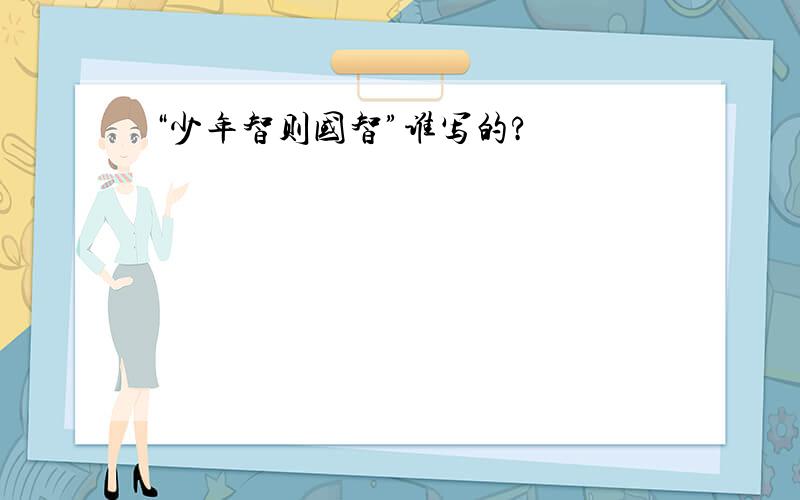 “少年智则国智”谁写的?